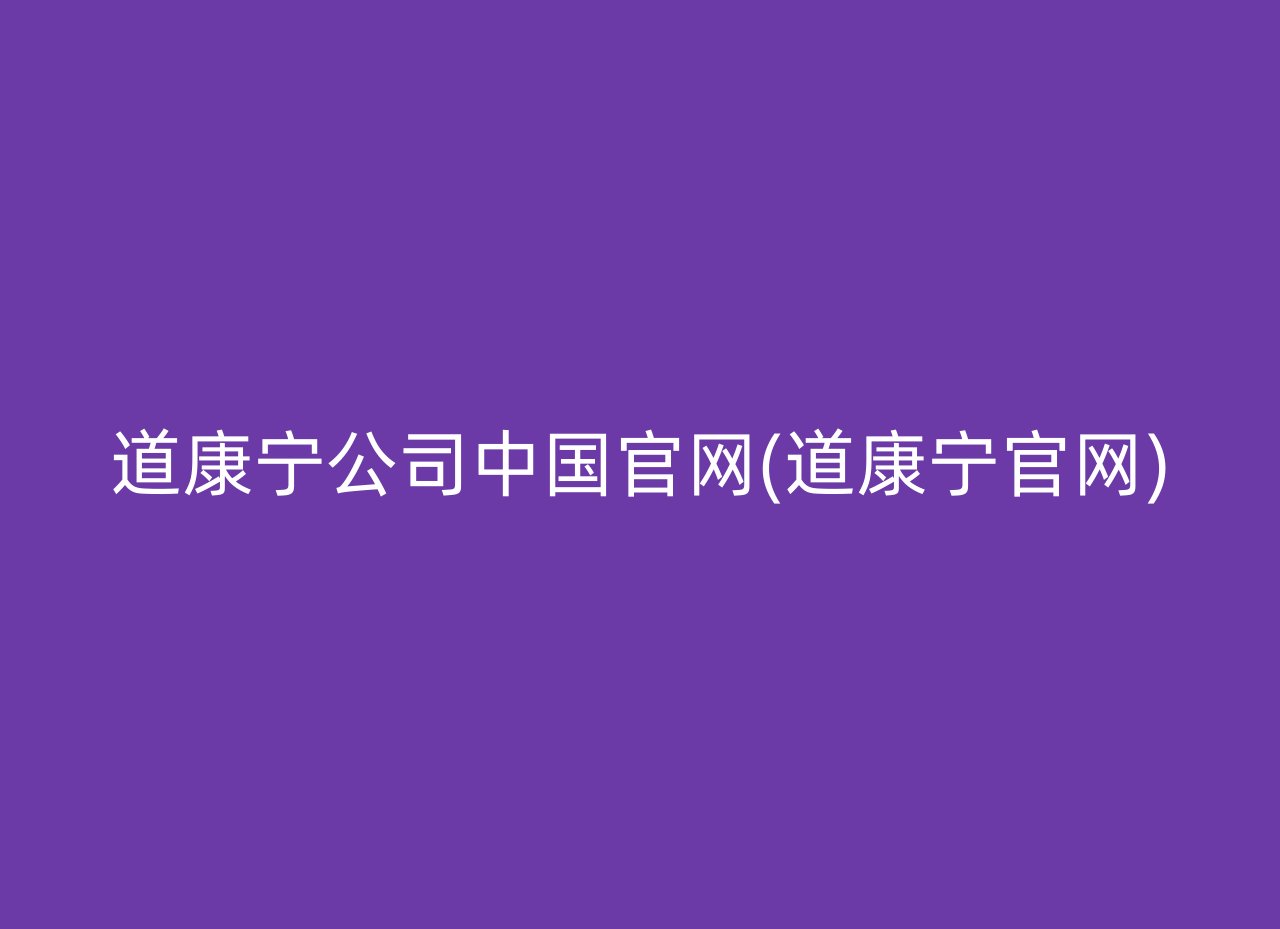 道康宁公司中国官网(道康宁官网)